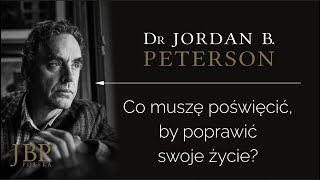 DR JORDAN B.
PETERSON

Co muszę poświęcić, by poprawić swoje życie?

JBP
POLSKA